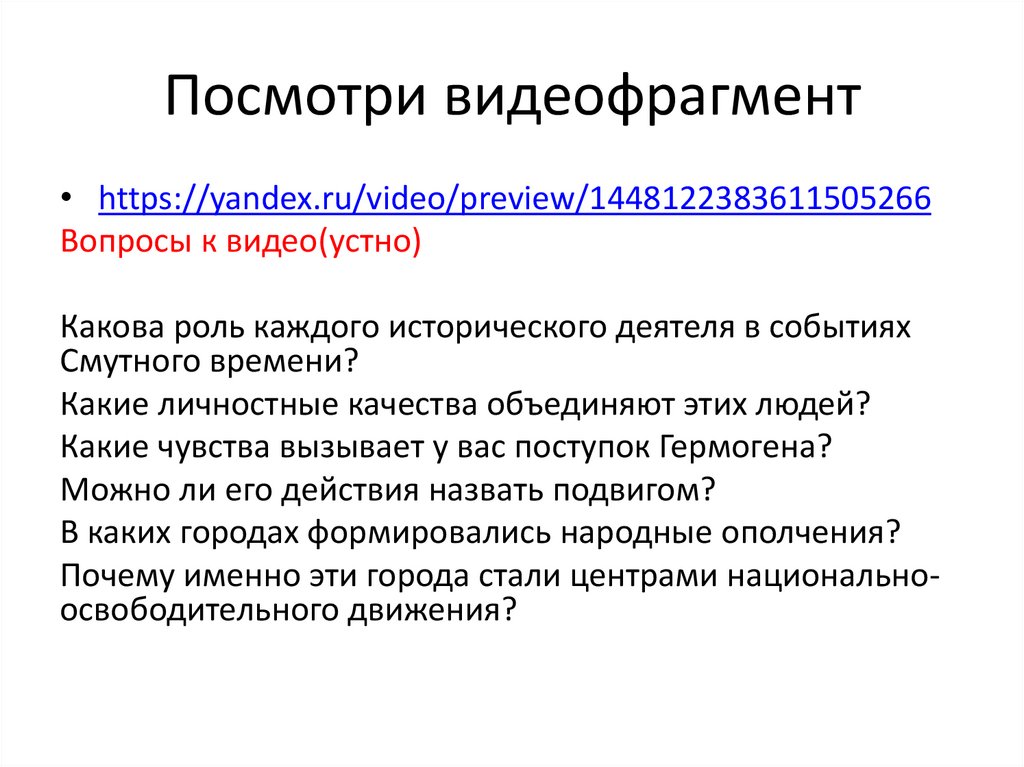 Посмотри видеофрагмент

• https://yandex.ru/video/preview/1448122383611505266

Вопросы к видео(устно)

Какова роль каждого исторического деятеля в событиях Смутного времени?

Какие личностные качества объединяют этих людей?

Какие чувства вызывает у вас поступок Гермогена?

Можно ли его действия назвать подвигом?

В каких городах формировались народные ополчения?

Почему именно эти города стали центрами национально-освободительного движения?